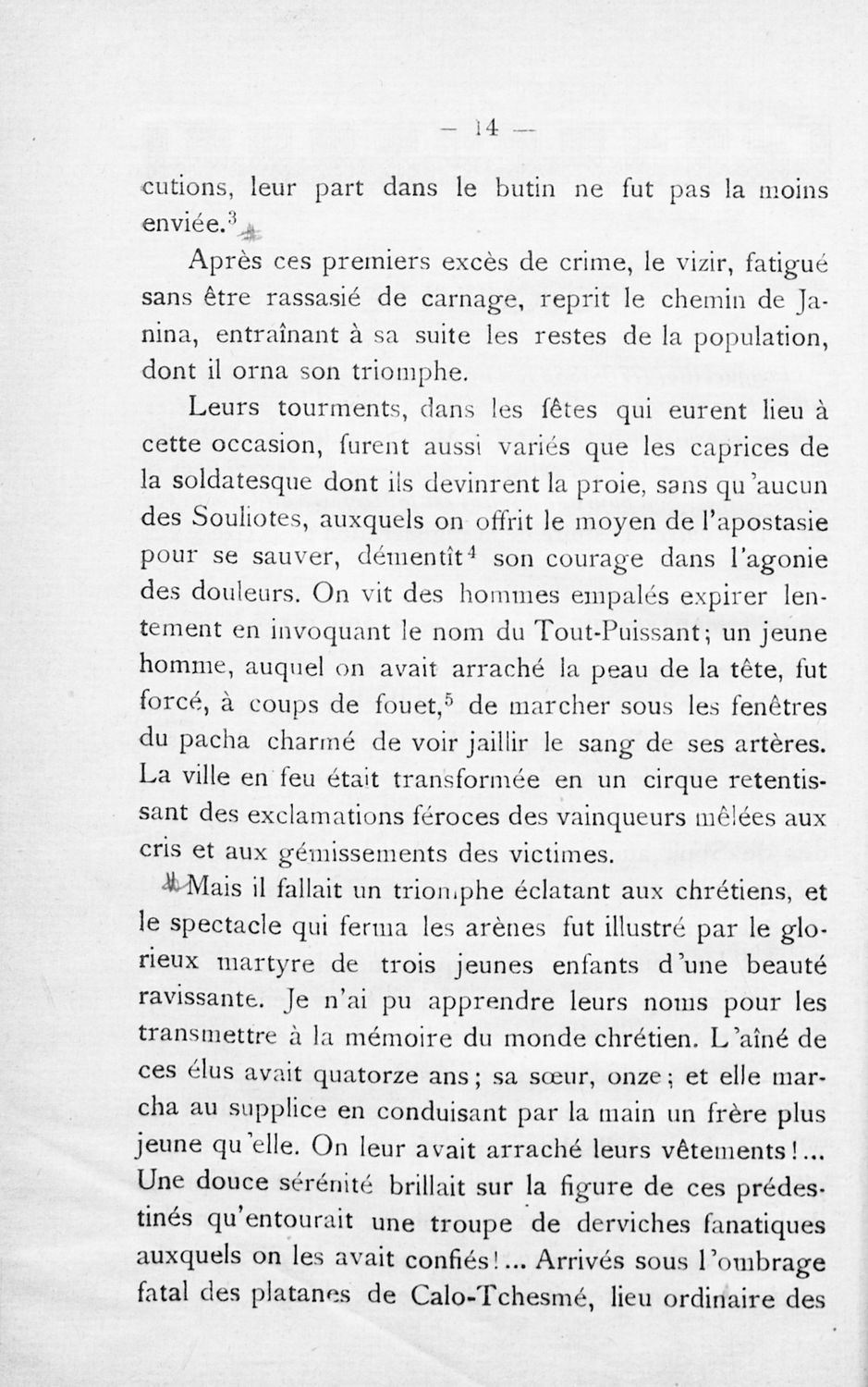 — 14 —

cutions, leur part dans le butin ne fut pas la moins enviée.$^3$

Après ces premiers excès de crime, le vizir, fatigué sans être rassasié de carnage, reprit le chemin de Janina, entraînant à sa suite les restes de la population, dont il orna son triomphe.

Leurs tourments, dans les fêtes qui eurent lieu à cette occasion, furent aussi variés que les caprices de la soldatesque dont ils devinrent la proie, sans qu'aucun des Souliotes, auxquels on offrit le moyen de l'apostasie pour se sauver, démentît$^4$ son courage dans l'agonie des douleurs. On vit des hommes empalés expirer lentement en invoquant le nom du Tout-Puissant; un jeune homme, auquel on avait arraché la peau de la tête, fut forcé, à coups de fouet,$^5$ de marcher sous les fenêtres du pacha charmé de voir jaillir le sang de ses artères. La ville en feu était transformée en un cirque retentissant des exclamations féroces des vainqueurs mêlées aux cris et aux gémissements des victimes.

Mais il fallait un triomphe éclatant aux chrétiens, et le spectacle qui ferma les arènes fut illustré par le glorieux martyre de trois jeunes enfants d'une beauté ravissante. Je n'ai pu apprendre leurs noms pour les transmettre à la mémoire du monde chrétien. L'aîné de ces élus avait quatorze ans; sa sœur, onze; et elle marcha au supplice en conduisant par la main un frère plus jeune qu'elle. On leur avait arraché leurs vêtements!... Une douce sérénité brillait sur la figure de ces prédestinés qu'entourait une troupe de derviches fanatiques auxquels on les avait confiés!... Arrivés sous l'ombrage fatal des platanes de Calo-Tchesmé, lieu ordinaire des